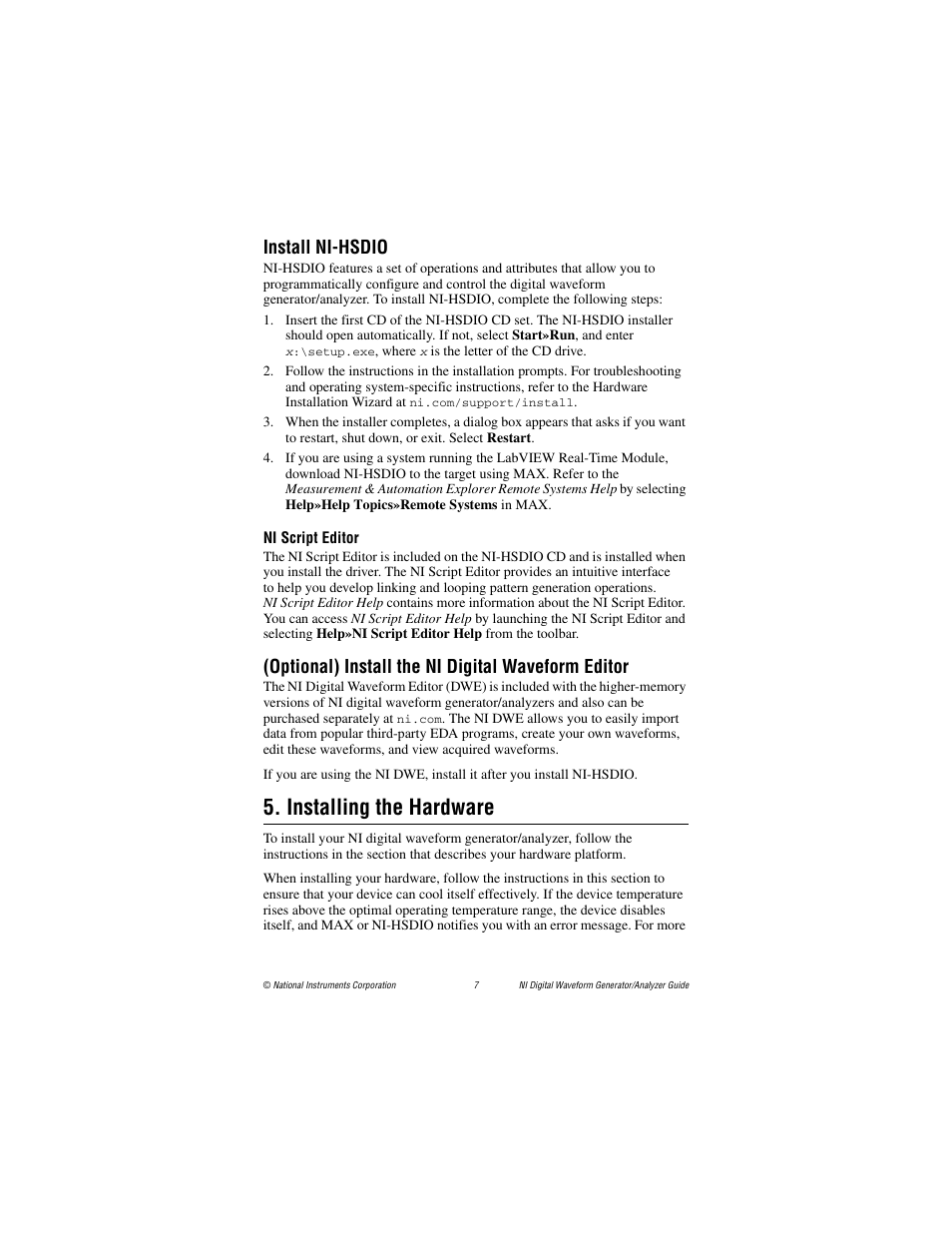 Install NI-HSDIO

NI-HSDIO features a set of operations and attributes that allow you to programmatically configure and control the digital waveform generator/analyzer. To install NI-HSDIO, complete the following steps:

1. Insert the first CD of the NI-HSDIO CD set. The NI-HSDIO installer should open automatically. If not, select Start»Run, and enter x:\setup.exe, where x is the letter of the CD drive.

2. Follow the instructions in the installation prompts. For troubleshooting and operating system-specific instructions, refer to the Hardware Installation Wizard at ni.com/support/install.

3. When the installer completes, a dialog box appears that asks if you want to restart, shut down, or exit. Select Restart.

4. If you are using a system running the LabVIEW Real-Time Module, download NI-HSDIO to the target using MAX. Refer to the Measurement & Automation Explorer Remote Systems Help by selecting Help»Help Topics»Remote Systems in MAX.

NI Script Editor

The NI Script Editor is included on the NI-HSDIO CD and is installed when you install the driver. The NI Script Editor provides an intuitive interface to help you develop linking and looping pattern generation operations. NI Script Editor Help contains more information about the NI Script Editor. You can access NI Script Editor Help by launching the NI Script Editor and selecting Help»NI Script Editor Help from the toolbar.

(Optional) Install the NI Digital Waveform Editor

The NI Digital Waveform Editor (DWE) is included with the higher-memory versions of NI digital waveform generator/analyzers and also can be purchased separately at ni.com. The NI DWE allows you to easily import data from popular third-party EDA programs, create your own waveforms, edit these waveforms, and view acquired waveforms.

If you are using the NI DWE, install it after you install NI-HSDIO.

5. Installing the Hardware

To install your NI digital waveform generator/analyzer, follow the instructions in the section that describes your hardware platform.

When installing your hardware, follow the instructions in this section to ensure that your device can cool itself effectively. If the device temperature rises above the optimal operating temperature range, the device disables itself, and MAX or NI-HSDIO notifies you with an error message. For more

© National Instruments Corporation 7 NI Digital Waveform Generator/Analyzer Guide